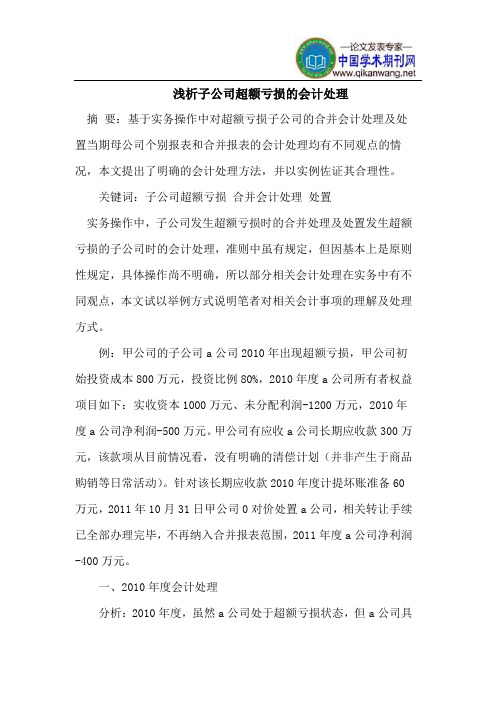 —论文发表专家—
中国学术期刊网
www.qikanwang.net

浅析子公司超额亏损的会计处理

摘 要：基于实务操作中对超额亏损子公司的合并会计处理及处置当期母公司个别报表和合并报表的会计处理均有不同观点的情况，本文提出了明确的会计处理方法，并以实例佐证其合理性。

关键词：子公司超额亏损 合并会计处理 处置

实务操作中，子公司发生超额亏损时的合并处理及处置发生超额亏损的子公司时的会计处理，准则中虽有规定，但因基本上是原则性规定，具体操作尚不明确，所以部分相关会计处理在实务中有不同观点，本文试以举例方式说明笔者对相关会计事项的理解及处理方式。

例：甲公司的子公司 a 公司 2010 年出现超额亏损，甲公司初始投资成本 800 万元，投资比例 80%，2010 年度 a 公司所有者权益项目如下：实收资本 1000 万元、未分配利润-1200 万元，2010 年度 a 公司净利润-500 万元。甲公司有应收 a 公司长期应收款 300 万元，该款项从目前情况看，没有明确的清偿计划（并非产生于商品购销等日常活动）。针对该长期应收款 2010 年度计提坏账准备 60 万元，2011 年 10 月 31 日甲公司 0 对价处置 a 公司，相关转让手续已全部办理完毕，不再纳入合并报表范围，2011 年度 a 公司净利润-400 万元。

一、2010 年度会计处理

分析：2010 年度，虽然 a 公司处于超额亏损状态，但 a 公司具